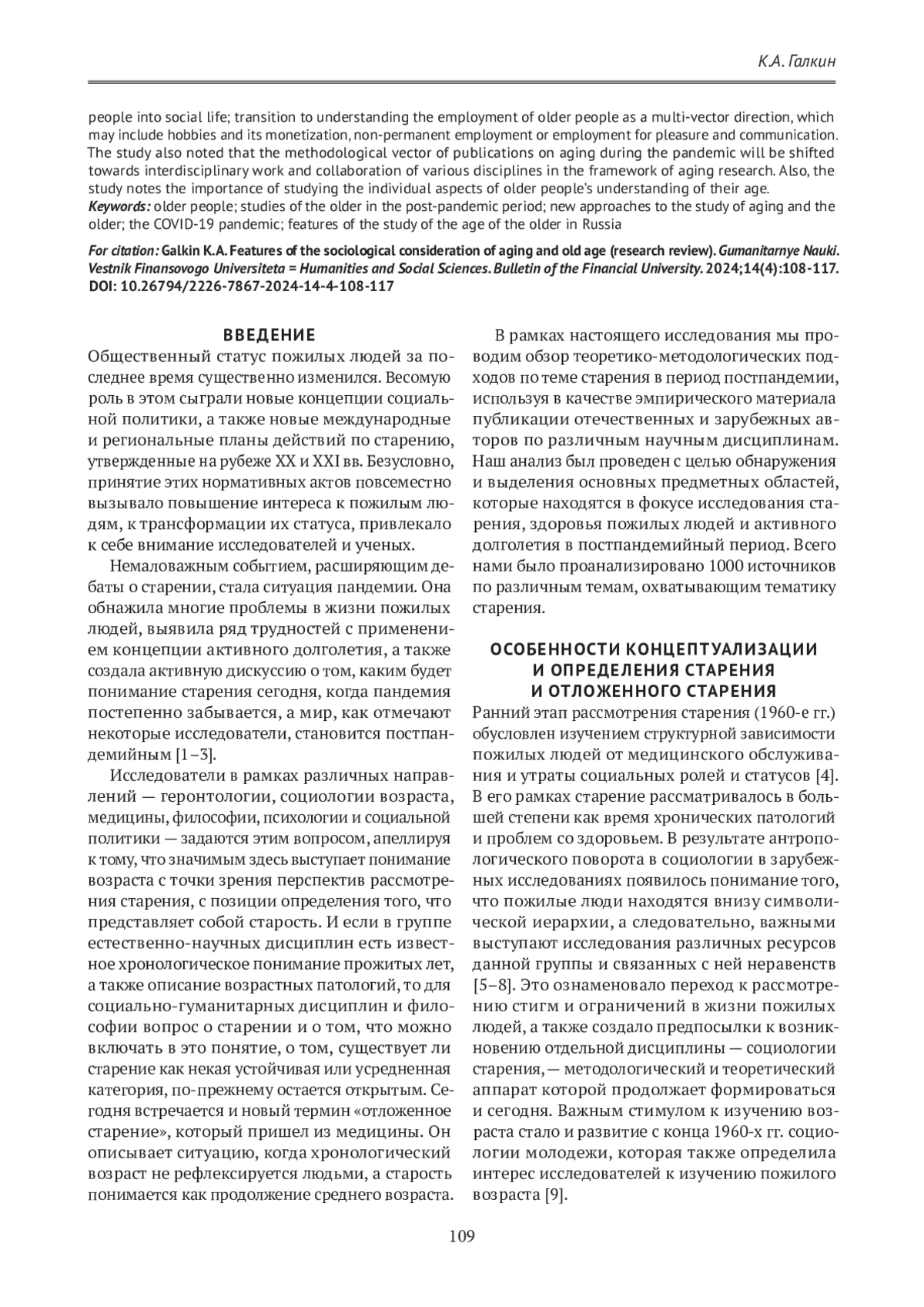 К.А. Галкин

people into social life; transition to understanding the employment of older people as a multi-vector direction, which may include hobbies and its monetization, non-permanent employment or employment for pleasure and communication. The study also noted that the methodological vector of publications on aging during the pandemic will be shifted towards interdisciplinary work and collaboration of various disciplines in the framework of aging research. Also, the study notes the importance of studying the individual aspects of older people's understanding of their age.
Keywords: older people; studies of the older in the post-pandemic period; new approaches to the study of aging and the older; the COVID-19 pandemic; features of the study of the age of the older in Russia

For citation: Galkin K.A. Features of the sociological consideration of aging and old age (research review). Gumanitarnye Nauki. Vestnik Finansovogo Universiteta = Humanities and Social Sciences. Bulletin of the Financial University. 2024;14(4):108-117. DOI: 10.26794/2226-7867-2024-14-4-108-117

ВВЕДЕНИЕ
Общественный статус пожилых людей за последнее время существенно изменился. Весомую роль в этом сыграли новые концепции социальной политики, а также новые международные и региональные планы действий по старению, утвержденные на рубеже XX и XXI вв. Безусловно, принятие этих нормативных актов повсеместно вызывало повышение интереса к пожилым людям, к трансформации их статуса, привлекало к себе внимание исследователей и ученых.

Немаловажным событием, расширяющим дебаты о старении, стала ситуация пандемии. Она обнажила многие проблемы в жизни пожилых людей, выявила ряд трудностей с применением концепции активного долголетия, а также создала активную дискуссию о том, каким будет понимание старения сегодня, когда пандемия постепенно забывается, а мир, как отмечают некоторые исследователи, становится постпандемийным [1–3].

Исследователи в рамках различных направлений — геронтологии, социологии возраста, медицины, философии, психологии и социальной политики — задаются этим вопросом, апеллируя к тому, что значимым здесь выступает понимание возраста с точки зрения перспектив рассмотрения старения, с позиции определения того, что представляет собой старость. И если в группе естественно-научных дисциплин есть известное хронологическое понимание прожитых лет, а также описание возрастных патологий, то для социально-гуманитарных дисциплин и философии вопрос о старении и о том, что можно включать в это понятие, о том, существует ли старение как некая устойчивая или усредненная категория, по-прежнему остается открытым. Сегодня встречается и новый термин «отложенное старение», который пришел из медицины. Он описывает ситуацию, когда хронологический возраст не рефлексируется людьми, а старость понимается как продолжение среднего возраста.

В рамках настоящего исследования мы проводим обзор теоретико-методологических подходов по теме старения в период постпандемии, используя в качестве эмпирического материала публикации отечественных и зарубежных авторов по различным научным дисциплинам. Наш анализ был проведен с целью обнаружения и выделения основных предметных областей, которые находятся в фокусе исследования старения, здоровья пожилых людей и активного долголетия в постпандемийный период. Всего нами было проанализировано 1000 источников по различным темам, охватывающим тематику старения.

ОСОБЕННОСТИ КОНЦЕПТУАЛИЗАЦИИ И ОПРЕДЕЛЕНИЯ СТАРЕНИЯ И ОТЛОЖЕННОГО СТАРЕНИЯ
Ранний этап рассмотрения старения (1960-е гг.) обусловлен изучением структурной зависимости пожилых людей от медицинского обслуживания и утраты социальных ролей и статусов [4]. В его рамках старение рассматривалось в большей степени как время хронических патологий и проблем со здоровьем. В результате антропологического поворота в социологии в зарубежных исследованиях появилось понимание того, что пожилые люди находятся внизу символической иерархии, а следовательно, важными выступают исследования различных ресурсов данной группы и связанных с ней неравенств [5–8]. Это ознаменовало переход к рассмотрению стигм и ограничений в жизни пожилых людей, а также создало предпосылки к возникновению отдельной дисциплины — социологии старения, — методологический и теоретический аппарат которой продолжает формироваться и сегодня. Важным стимулом к изучению возраста стало и развитие с конца 1960-х гг. социологии молодежи, которая также определила интерес исследователей к изучению пожилого возраста [9].

109